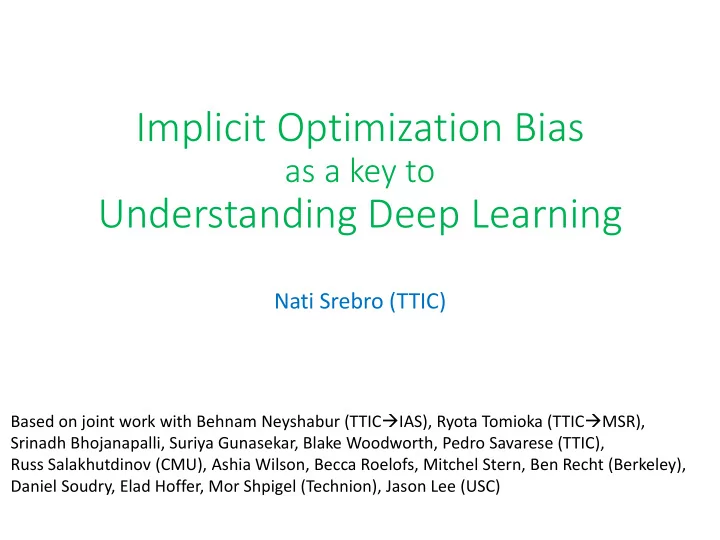 Implicit Optimization Bias
as a key to
Understanding Deep Learning

Nati Srebro (TTIC)

Based on joint work with Behnam Neyshabur (TTIC→IAS), Ryota Tomioka (TTIC→MSR), Srinadh Bhojanapalli, Suriya Gunasekar, Blake Woodworth, Pedro Savarese (TTIC), Russ Salakhutdinov (CMU), Ashia Wilson, Becca Roelofs, Mitchel Stern, Ben Recht (Berkeley), Daniel Soudry, Elad Hoffer, Mor Shpigel (Technion), Jason Lee (USC)